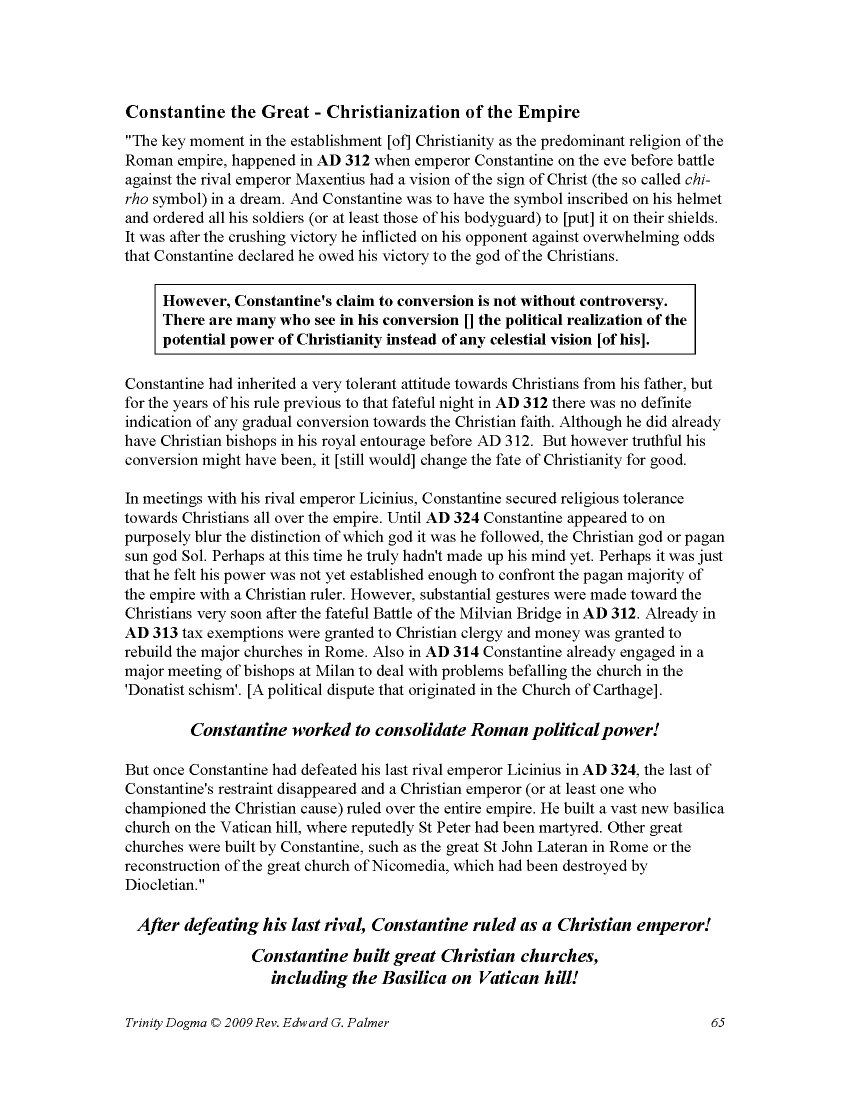 Constantine the Great - Christianization of the Empire

"The key moment in the establishment [of] Christianity as the predominant religion of the Roman empire, happened in AD 312 when emperor Constantine on the eve before battle against the rival emperor Maxentius had a vision of the sign of Christ (the so called chi-rho symbol) in a dream. And Constantine was to have the symbol inscribed on his helmet and ordered all his soldiers (or at least those of his bodyguard) to [put] it on their shields. It was after the crushing victory he inflicted on his opponent against overwhelming odds that Constantine declared he owed his victory to the god of the Christians.

However, Constantine's claim to conversion is not without controversy. There are many who see in his conversion [] the political realization of the potential power of Christianity instead of any celestial vision [of his].

Constantine had inherited a very tolerant attitude towards Christians from his father, but for the years of his rule previous to that fateful night in AD 312 there was no definite indication of any gradual conversion towards the Christian faith. Although he did already have Christian bishops in his royal entourage before AD 312. But however truthful his conversion might have been, it [still would] change the fate of Christianity for good.

In meetings with his rival emperor Licinius, Constantine secured religious tolerance towards Christians all over the empire. Until AD 324 Constantine appeared to on purposely blur the distinction of which god it was he followed, the Christian god or pagan sun god Sol. Perhaps at this time he truly hadn't made up his mind yet. Perhaps it was just that he felt his power was not yet established enough to confront the pagan majority of the empire with a Christian ruler. However, substantial gestures were made toward the Christians very soon after the fateful Battle of the Milvian Bridge in AD 312. Already in AD 313 tax exemptions were granted to Christian clergy and money was granted to rebuild the major churches in Rome. Also in AD 314 Constantine already engaged in a major meeting of bishops at Milan to deal with problems befalling the church in the 'Donatist schism'. [A political dispute that originated in the Church of Carthage].

Constantine worked to consolidate Roman political power!

But once Constantine had defeated his last rival emperor Licinius in AD 324, the last of Constantine's restraint disappeared and a Christian emperor (or at least one who championed the Christian cause) ruled over the entire empire. He built a vast new basilica church on the Vatican hill, where reputedly St Peter had been martyred. Other great churches were built by Constantine, such as the great St John Lateran in Rome or the reconstruction of the great church of Nicomedia, which had been destroyed by Diocletian."

After defeating his last rival, Constantine ruled as a Christian emperor!

Constantine built great Christian churches, including the Basilica on Vatican hill!

Trinity Dogma © 2009 Rev. Edward G. Palmer

65